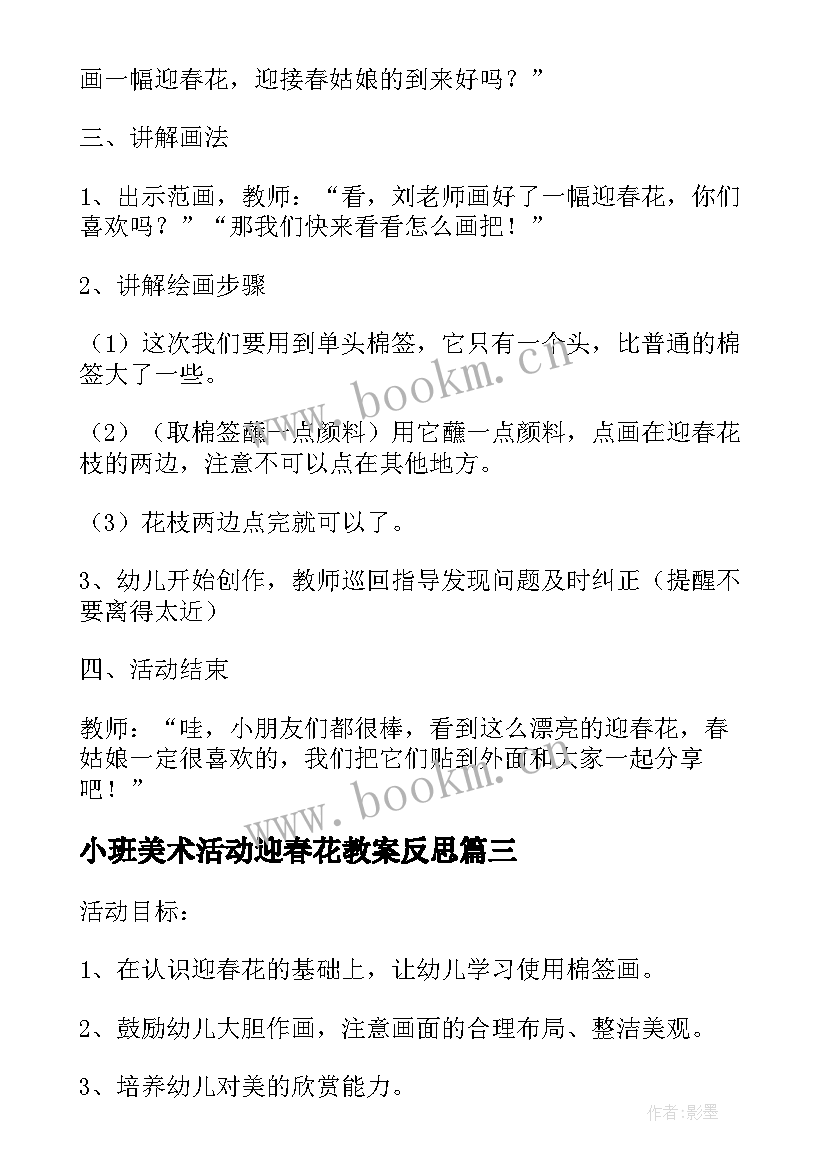 画一幅迎春花，迎接春姑娘的到来好吗？”

三、讲解画法

1、出示范画，教师：“看，刘老师画好了一幅迎春花，你们喜欢吗？”“那我们快来看看怎么画把！”

2、讲解绘画步骤

（1）这次我们要用到单头棉签，它只有一个头，比普通的棉签大了一些。

（2）（取棉签蘸一点颜料）用它蘸一点颜料，点画在迎春花枝的两边，注意不可以点在其他地方。

（3）花枝两边点完就可以了。

3、幼儿开始创作，教师巡回指导发现问题及时纠正（提醒不要离得太近）

四、活动结束

教师：“哇，小朋友们都很棒，看到这么漂亮的迎春花，春姑娘一定很喜欢的，我们把它们贴到外面和大家一起分享吧！”

小班美术活动迎春花教案反思篇三

活动目标：

1、在认识迎春花的基础上，让幼儿学习使用棉签画。

2、鼓励幼儿大胆作画，注意画面的合理布局、整洁美观。

3、培养幼儿对美的欣赏能力。

www.bookm.cn

www.bookm.cn

作者:影墨